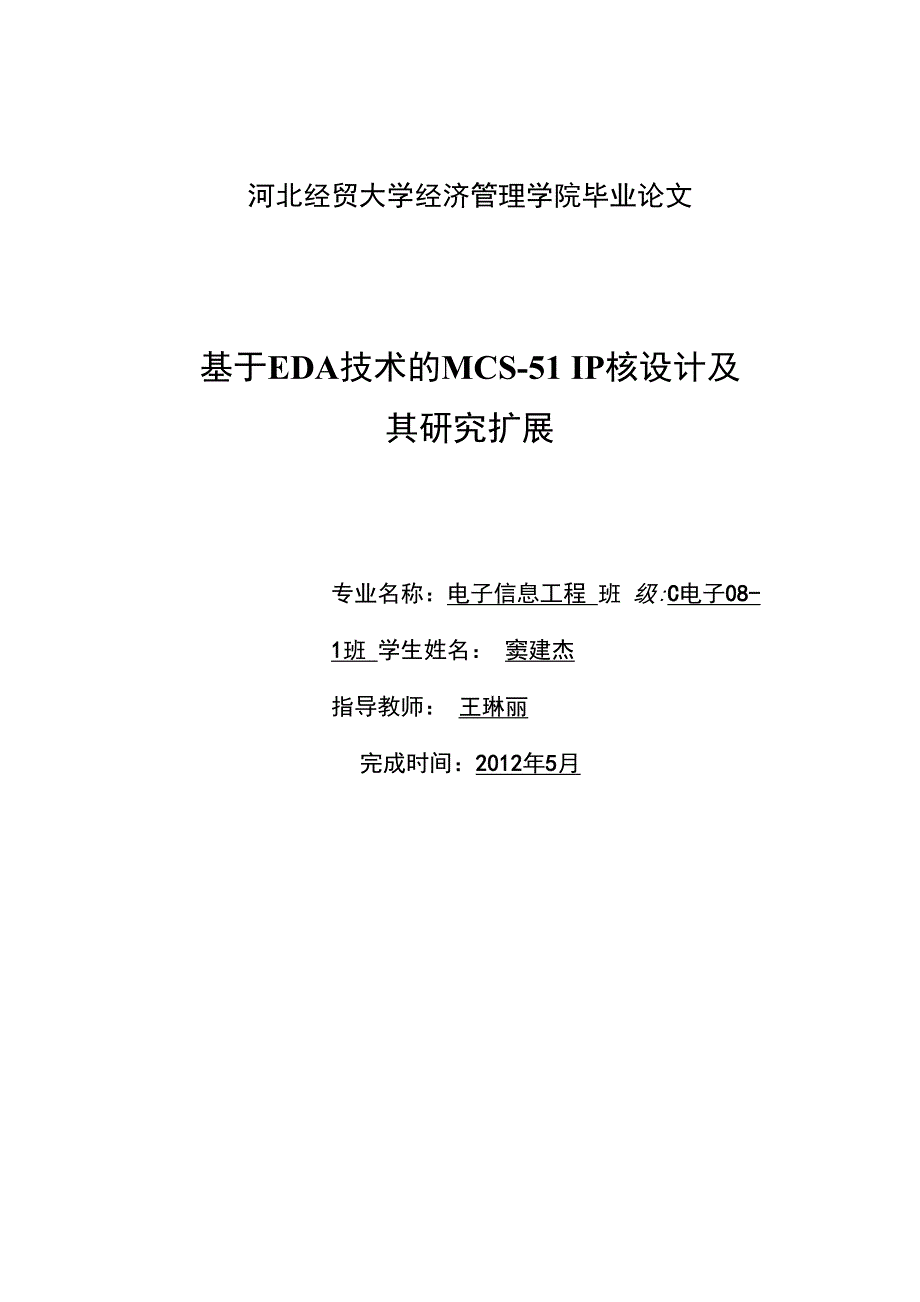 河北经贸大学经济管理学院毕业论文

基于EDA技术的MCS-51 IP核设计及其研究扩展

专业名称：电子信息工程 班 级:C电子08-1班 学生姓名： 窦建杰

指导教师： 王琳丽

完成时间：2012年5月